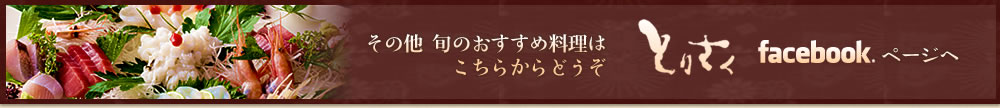 その他 旬のおすすめ料理は
こちらからどうぞ

とりさく

facebook. ページへ